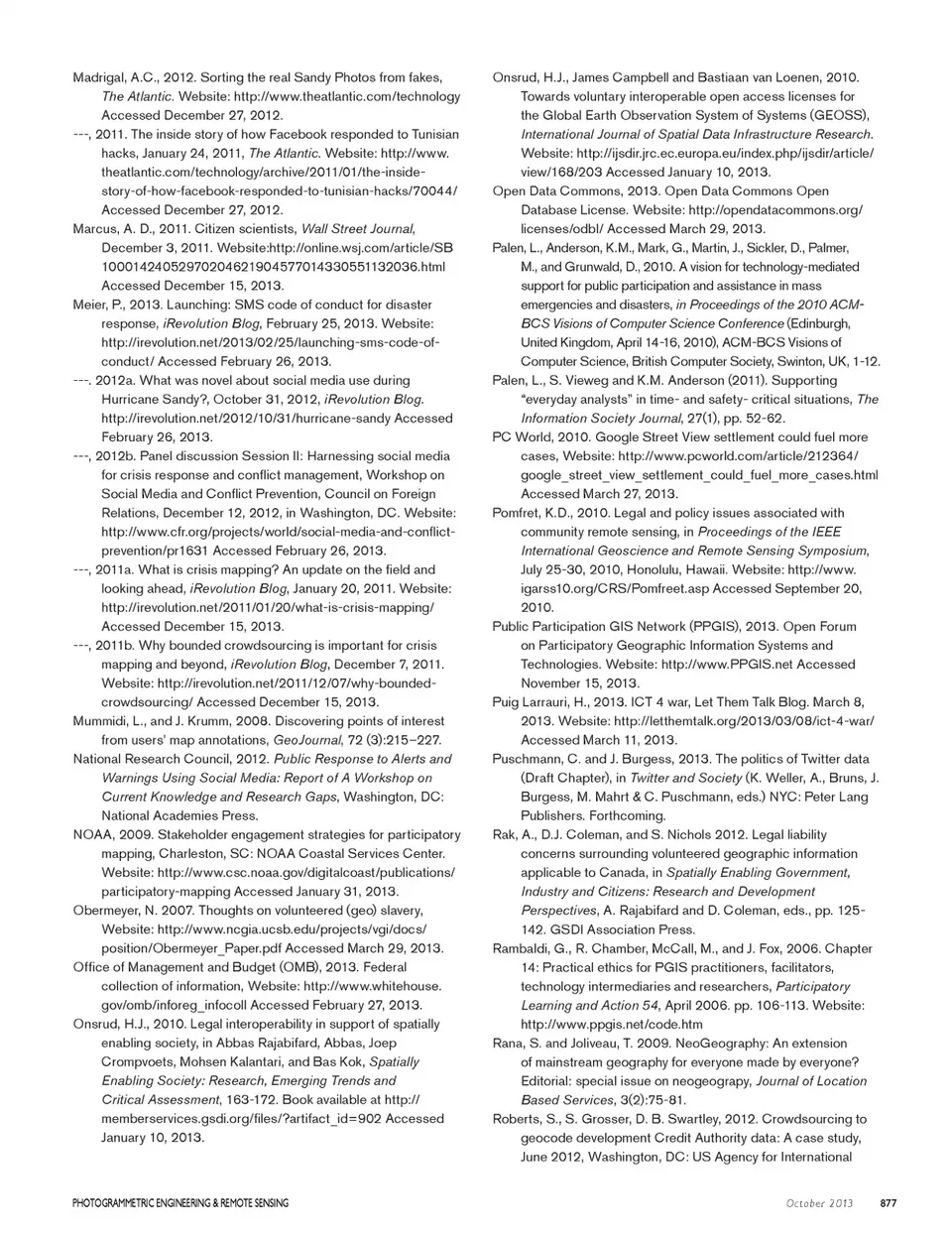 Madrigal, A.C., 2012. Sorting the real Sandy Photos from fakes, The Atlantic. Website: http://www.theatlantic.com/technology Accessed December 27, 2012.

---, 2011. The inside story of how Facebook responded to Tunisian hacks, January 24, 2011, The Atlantic. Website: http://www.theatlantic.com/technology/archive/2011/01/the-inside-story-of-how-facebook-responded-to-tunisian-hacks/70044/ Accessed December 27, 2012.

Marcus, A. D., 2011. Citizen scientists, Wall Street Journal, December 3, 2011. Website:http://online.wsj.com/article/SB10001424052970204621904577014330551132036.html Accessed December 15, 2013.

Meier, P., 2013. Launching: SMS code of conduct for disaster response, iRevolution Blog, February 25, 2013. Website: http://irevolution.net/2013/02/25/launching-sms-code-of-conduct/ Accessed February 26, 2013.

---. 2012a. What was novel about social media use during Hurricane Sandy?, October 31, 2012, iRevolution Blog. http://irevolution.net/2012/10/31/hurricane-sandy Accessed February 26, 2013.

---, 2012b. Panel discussion Session II: Harnessing social media for crisis response and conflict management, Workshop on Social Media and Conflict Prevention, Council on Foreign Relations, December 12, 2012, in Washington, DC. Website: http://www.cfr.org/projects/world/social-media-and-conflict-prevention/pr1631 Accessed February 26, 2013.

---, 2011a. What is crisis mapping? An update on the field and looking ahead, iRevolution Blog, January 20, 2011. Website: http://irevolution.net/2011/01/20/what-is-crisis-mapping/ Accessed December 15, 2013.

---, 2011b. Why bounded crowdsourcing is important for crisis mapping and beyond, iRevolution Blog, December 7, 2011. Website: http://irevolution.net/2011/12/07/why-bounded-crowdsourcing/ Accessed December 15, 2013.

Mummidi, L., and J. Krumm, 2008. Discovering points of interest from users' map annotations, GeoJournal, 72 (3):215–227.

National Research Council, 2012. Public Response to Alerts and Warnings Using Social Media: Report of A Workshop on Current Knowledge and Research Gaps, Washington, DC: National Academies Press.

NOAA, 2009. Stakeholder engagement strategies for participatory mapping, Charleston, SC: NOAA Coastal Services Center. Website: http://www.csc.noaa.gov/digitalcoast/publications/participatory-mapping Accessed January 31, 2013.

Obermeyer, N. 2007. Thoughts on volunteered (geo) slavery, Website: http://www.ncgia.ucsb.edu/projects/vgi/docs/position/Obermeyer_Paper.pdf Accessed March 29, 2013.

Office of Management and Budget (OMB), 2013. Federal collection of information, Website: http://www.whitehouse.gov/omb/inforeg_infocoll Accessed February 27, 2013.

Onsrud, H.J., 2010. Legal interoperability in support of spatially enabling society, in Abbas Rajabifard, Abbas, Joep Crompvoets, Mohsen Kalantari, and Bas Kok, Spatially Enabling Society: Research, Emerging Trends and Critical Assessment, 163-172. Book available at http://memberservices.gsdi.org/files/?artifact_id=902 Accessed January 10, 2013.

Onsrud, H.J., James Campbell and Bastiaan van Loenen, 2010. Towards voluntary interoperable open access licenses for the Global Earth Observation System of Systems (GEOSS), International Journal of Spatial Data Infrastructure Research. Website: http://ijsdir.jrc.ec.europa.eu/index.php/ijsdir/article/view/168/203 Accessed January 10, 2013.

Open Data Commons, 2013. Open Data Commons Open Database License. Website: http://opendatacommons.org/licenses/odbl/ Accessed March 29, 2013.

Palen, L., Anderson, K.M., Mark, G., Martin, J., Sickler, D., Palmer, M., and Grunwald, D., 2010. A vision for technology-mediated support for public participation and assistance in mass emergencies and disasters, in Proceedings of the 2010 ACM-BCS Visions of Computer Science Conference (Edinburgh, United Kingdom, April 14-16, 2010), ACM-BCS Visions of Computer Science, British Computer Society, Swinton, UK, 1-12.

Palen, L., S. Vieweg and K.M. Anderson (2011). Supporting "everyday analysts" in time- and safety- critical situations, The Information Society Journal, 27(1), pp. 52-62.

PC World, 2010. Google Street View settlement could fuel more cases, Website: http://www.pcworld.com/article/212364/google_street_view_settlement_could_fuel_more_cases.html Accessed March 27, 2013.

Pomfret, K.D., 2010. Legal and policy issues associated with community remote sensing, in Proceedings of the IEEE International Geoscience and Remote Sensing Symposium, July 25-30, 2010, Honolulu, Hawaii. Website: http://www.igarss10.org/CRS/Pomfreet.asp Accessed September 20, 2010.

Public Participation GIS Network (PPGIS), 2013. Open Forum on Participatory Geographic Information Systems and Technologies. Website: http://www.PPGIS.net Accessed November 15, 2013.

Puig Larrauri, H., 2013. ICT 4 war, Let Them Talk Blog. March 8, 2013. Website: http://letthemtalk.org/2013/03/08/ict-4-war/ Accessed March 11, 2013.

Puschmann, C. and J. Burgess, 2013. The politics of Twitter data (Draft Chapter), in Twitter and Society (K. Weller, A., Bruns, J. Burgess, M. Mahrt & C. Puschmann, eds.) NYC: Peter Lang Publishers. Forthcoming.

Rak, A., D.J. Coleman, and S. Nichols 2012. Legal liability concerns surrounding volunteered geographic information applicable to Canada, in Spatially Enabling Government, Industry and Citizens: Research and Development Perspectives, A. Rajabifard and D. Coleman, eds., pp. 125-142. GSDI Association Press.

Rambaldi, G., R. Chamber, McCall, M., and J. Fox, 2006. Chapter 14: Practical ethics for PGIS practitioners, facilitators, technology intermediaries and researchers, Participatory Learning and Action 54, April 2006. pp. 106-113. Website: http://www.ppgis.net/code.htm

Rana, S. and Joliveau, T. 2009. NeoGeography: An extension of mainstream geography for everyone made by everyone? Editorial: special issue on neogeograpy, Journal of Location Based Services, 3(2):75-81.

Roberts, S., S. Grosser, D. B. Swartley, 2012. Crowdsourcing to geocode development Credit Authority data: A case study, June 2012, Washington, DC: US Agency for International

PHOTOGRAMMETRIC ENGINEERING & REMOTE SENSING October 2013 877